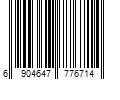 6 904647 776714